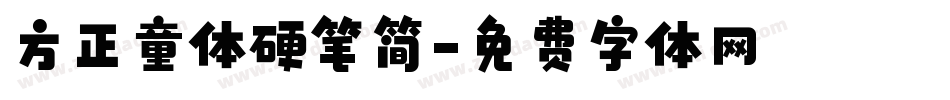 方正童体硬笔简-免费字体网